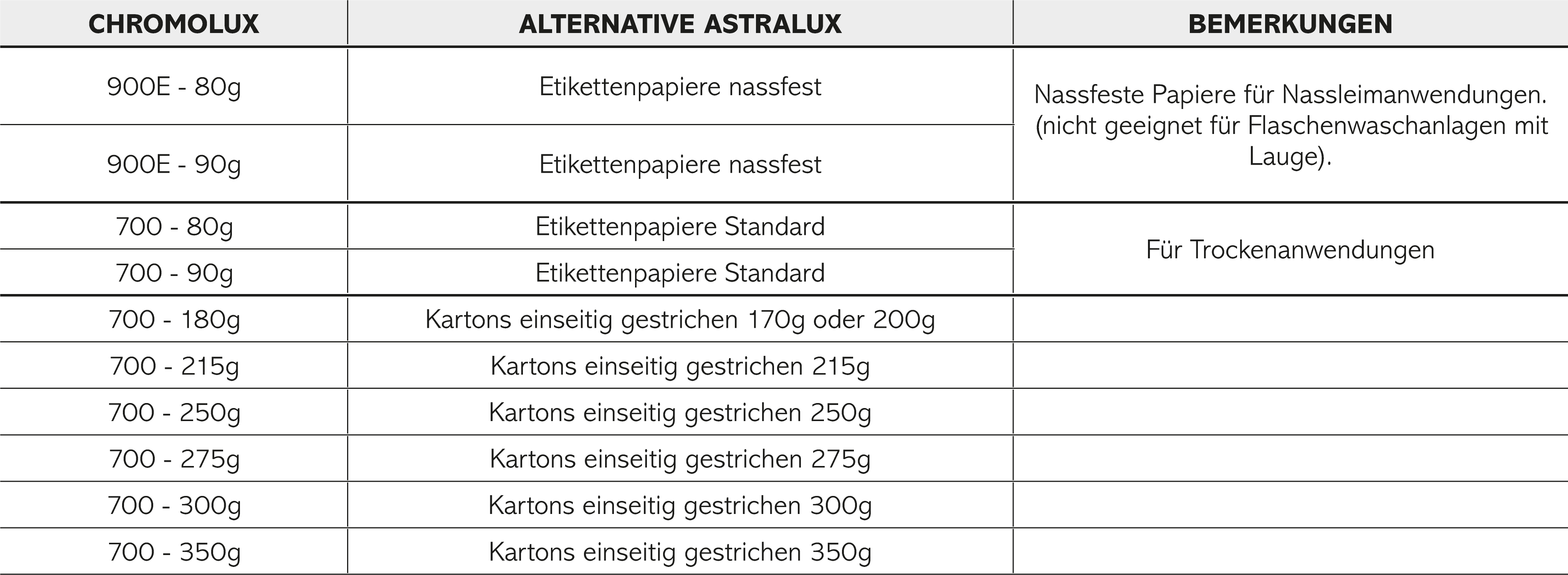 | CHROMOLUX | ALTERNATIVE ASTRALUX | BEMERKUNGEN |
|---|---|---|
| 900E - 80g | Etikettenpapiere nassfest | Nassfeste Papiere für Nassleimanwendungen. (nicht geeignet für Flaschenwaschanlagen mit Lauge). |
| 900E - 90g | Etikettenpapiere nassfest | |
| 700 - 80g | Etikettenpapiere Standard | Für Trockenanwendungen |
| 700 - 90g | Etikettenpapiere Standard | |
| 700 - 180g | Kartons einseitig gestrichen 170g oder 200g | |
| 700 - 215g | Kartons einseitig gestrichen 215g | |
| 700 - 250g | Kartons einseitig gestrichen 250g | |
| 700 - 275g | Kartons einseitig gestrichen 275g | |
| 700 - 300g | Kartons einseitig gestrichen 300g | |
| 700 - 350g | Kartons einseitig gestrichen 350g | |